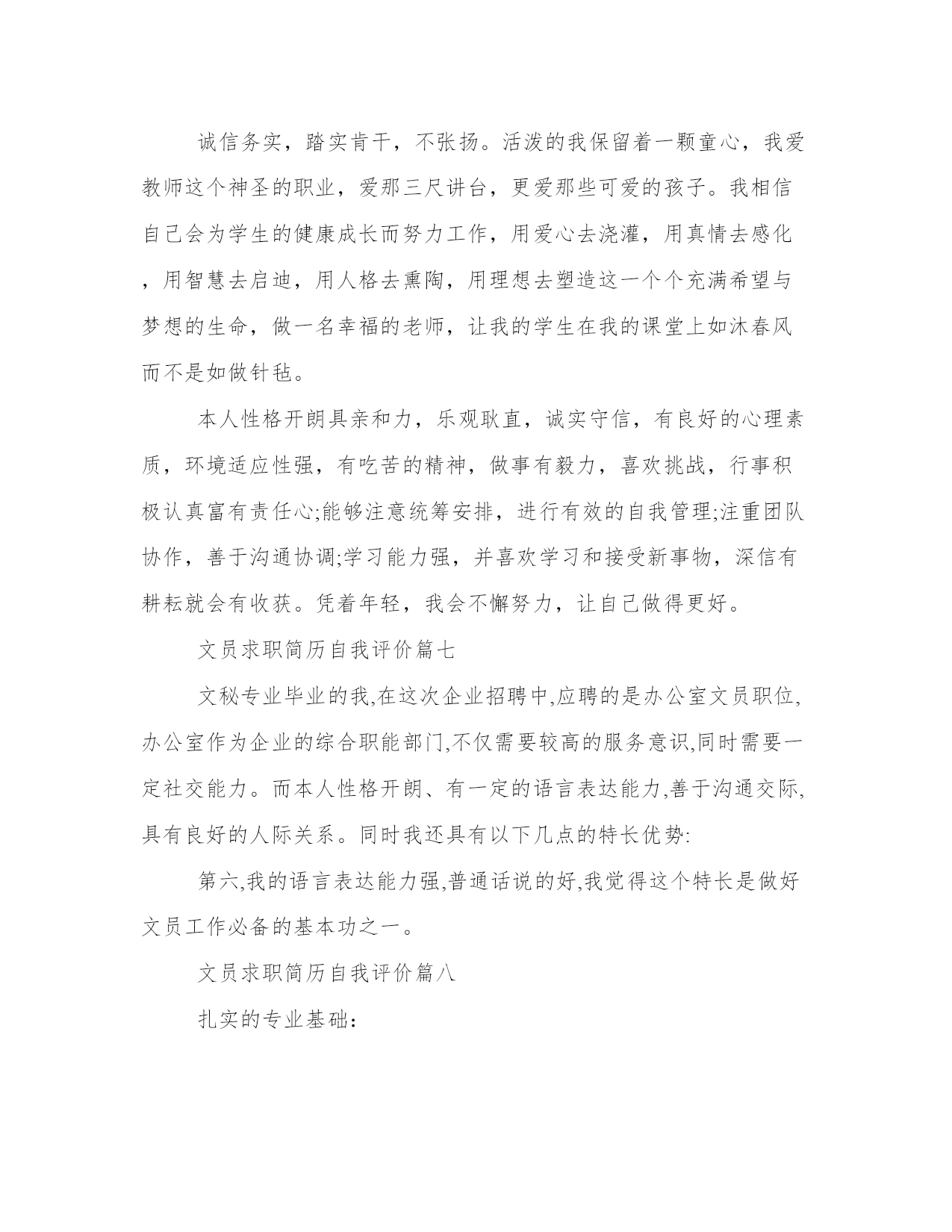 诚信务实，踏实肯干，不张扬。活泼的我保留着一颗童心，我爱教师这个神圣的职业，爱那三尺讲台，更爱那些可爱的孩子。我相信自己会为学生的健康成长而努力工作，用爱心去浇灌，用真情去感化，用智慧去启迪，用人格去熏陶，用理想去塑造这一个个充满希望与梦想的生命，做一名幸福的老师，让我的学生在我的课堂上如沐春风而不是如做针毡。

本人性格开朗具亲和力，乐观耿直，诚实守信，有良好的心理素质，环境适应性强，有吃苦的精神，做事有毅力，喜欢挑战，行事积极认真富有责任心;能够注意统筹安排，进行有效的自我管理;注重团队协作，善于沟通协调;学习能力强，并喜欢学习和接受新事物，深信有耕耘就会有收获。凭着年轻，我会不懈努力，让自己做得更好。

文员求职简历自我评价篇七

文秘专业毕业的我,在这次企业招聘中,应聘的是办公室文员职位,办公室作为企业的综合职能部门,不仅需要较高的服务意识,同时需要一定社交能力。而本人性格开朗、有一定的语言表达能力,善于沟通交际,具有良好的人际关系。同时我还具有以下几点的特长优势:

第六,我的语言表达能力强,普通话说的好,我觉得这个特长是做好文员工作必备的基本功之一。

文员求职简历自我评价篇八

扎实的专业基础：